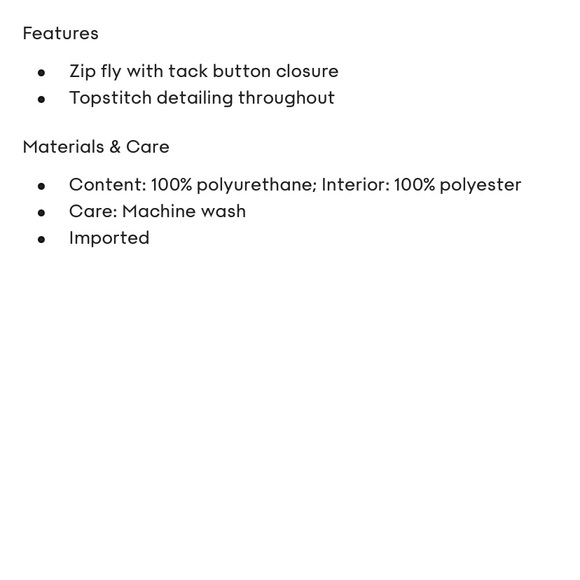 Features

• Zip fly with tack button closure
• Topstitch detailing throughout

Materials & Care

• Content: 100% polyurethane; Interior: 100% polyester
• Care: Machine wash
• Imported